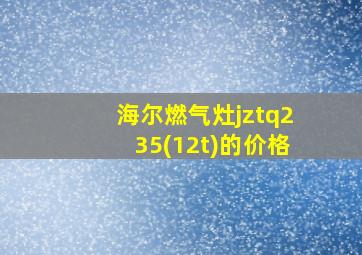 海尔燃气灶jztq235(12t)的价格